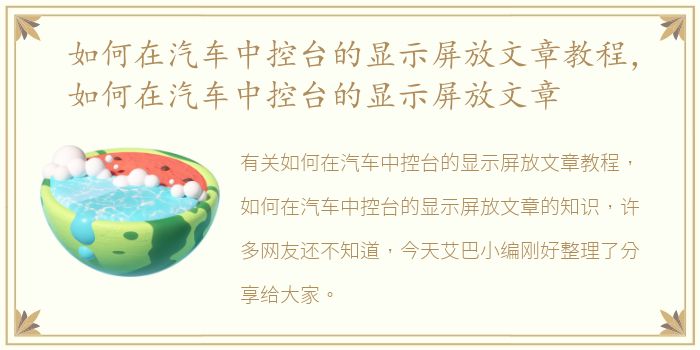 如何在汽车中控台的显示屏放文章教程，如何在汽车中控台的显示屏放文章

有关如何在汽车中控台的显示屏放文章教程，如何在汽车中控台的显示屏放文章的知识，许多网友还不知道，今天艾巴小编刚好整理了分享给大家。